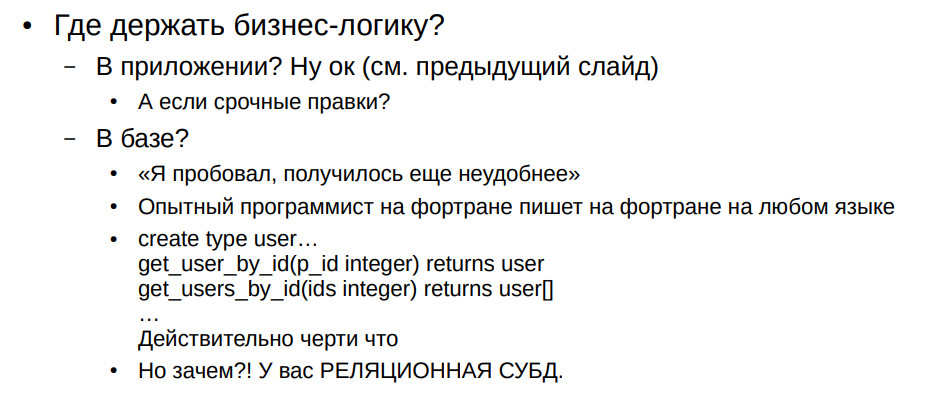 • Где держать бизнес-логику?
– В приложении? Ну ок (см. предыдущий слайд)
• А если срочные правки?
– В базе?
• «Я пробовал, получилось еще неудобнее»
• Опытный программист на фортране пишет на фортране на любом языке
• create type user…
get_user_by_id(p_id integer) returns user
get_users_by_id(ids integer) returns user[]
…
Действительно черти что
• Но зачем?! У вас РЕЛЯЦИОННАЯ СУБД.